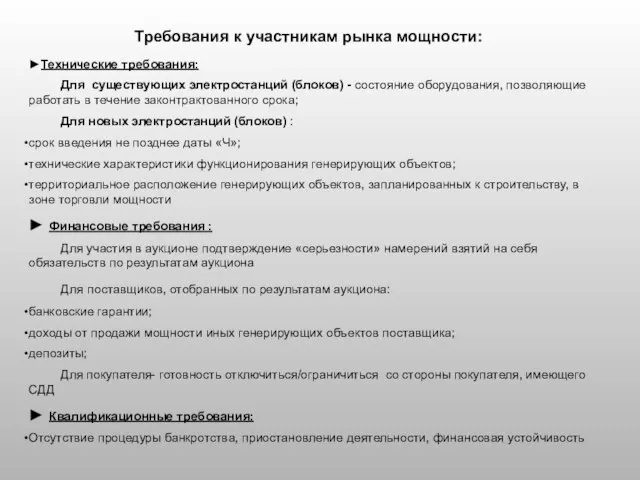 Требования к участникам рынка мощности:

►Технические требования:

Для существующих электростанций (блоков) - состояние оборудования, позволяющие работать в течение законтрактованного срока;

Для новых электростанций (блоков) :

•срок введения не позднее даты «Ч»;

•технические характеристики функционирования генерирующих объектов;

•территориальное расположение генерирующих объектов, запланированных к строительству, в зоне торговли мощности

► Финансовые требования :

Для участия в аукционе подтверждение «серьезности» намерений взятий на себя обязательств по результатам аукциона

Для поставщиков, отобранных по результатам аукциона:

•банковские гарантии;

•доходы от продажи мощности иных генерирующих объектов поставщика;

•депозиты;

Для покупателя- готовность отключиться/ограничиться со стороны покупателя, имеющего СДД

► Квалификационные требования:

•Отсутствие процедуры банкротства, приостановление деятельности, финансовая устойчивость